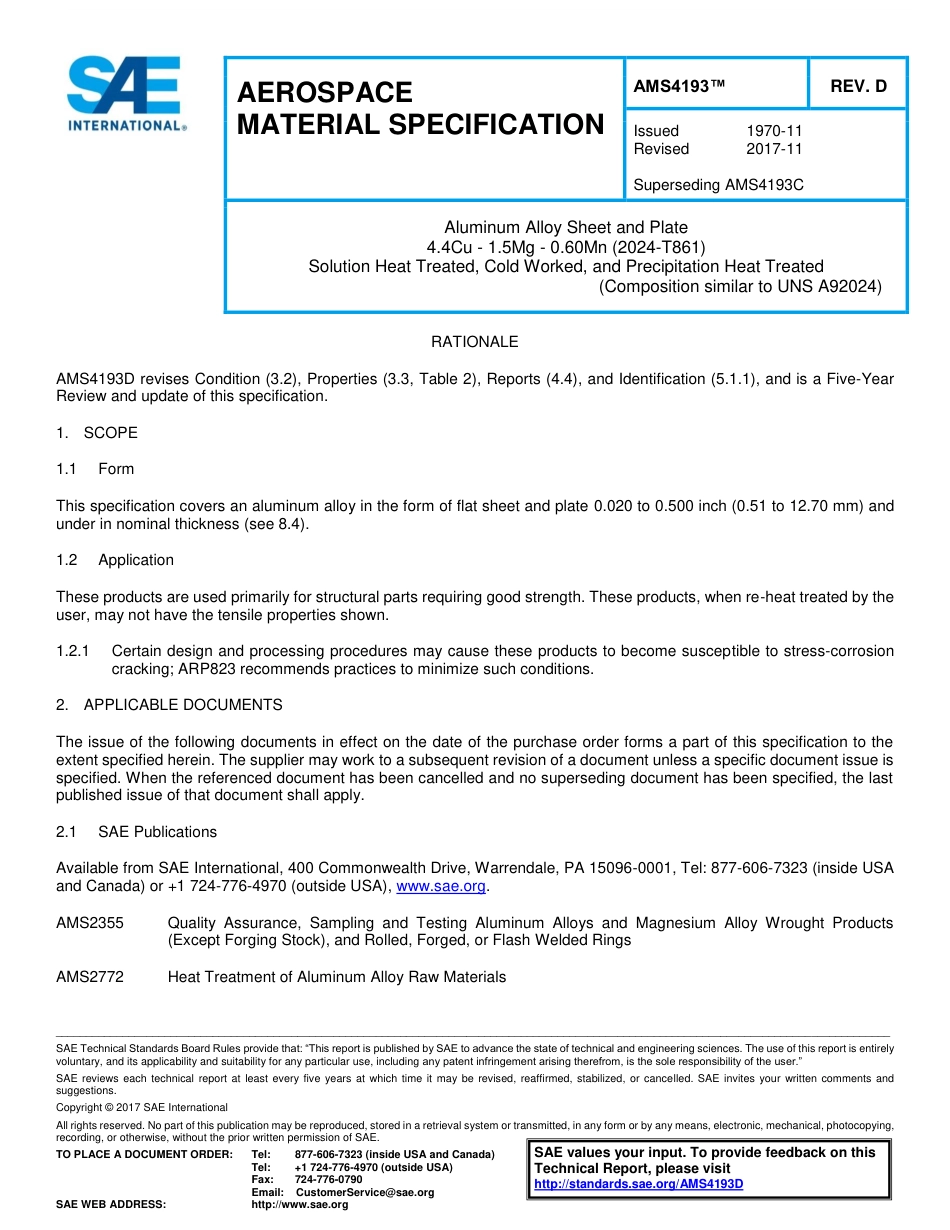 SAE INTERNATIONAL®

AEROSPACE MATERIAL SPECIFICATION

AMS4193™

REV. D

Issued 1970-11
Revised 2017-11

Superseding AMS4193C

Aluminum Alloy Sheet and Plate
4.4Cu - 1.5Mg - 0.60Mn (2024-T861)
Solution Heat Treated, Cold Worked, and Precipitation Heat Treated
(Composition similar to UNS A92024)

RATIONALE

AMS4193D revises Condition (3.2), Properties (3.3, Table 2), Reports (4.4), and Identification (5.1.1), and is a Five-Year Review and update of this specification.

1. SCOPE

1.1 Form

This specification covers an aluminum alloy in the form of flat sheet and plate 0.020 to 0.500 inch (0.51 to 12.70 mm) and under in nominal thickness (see 8.4).

1.2 Application

These products are used primarily for structural parts requiring good strength. These products, when re-heat treated by the user, may not have the tensile properties shown.

1.2.1 Certain design and processing procedures may cause these products to become susceptible to stress-corrosion cracking; ARP823 recommends practices to minimize such conditions.

2. APPLICABLE DOCUMENTS

The issue of the following documents in effect on the date of the purchase order forms a part of this specification to the extent specified herein. The supplier may work to a subsequent revision of a document unless a specific document issue is specified. When the referenced document has been cancelled and no superseding document has been specified, the last published issue of that document shall apply.

2.1 SAE Publications

Available from SAE International, 400 Commonwealth Drive, Warrendale, PA 15096-0001, Tel: 877-606-7323 (inside USA and Canada) or +1 724-776-4970 (outside USA), www.sae.org.

AMS2355 Quality Assurance, Sampling and Testing Aluminum Alloys and Magnesium Alloy Wrought Products (Except Forging Stock), and Rolled, Forged, or Flash Welded Rings

AMS2772 Heat Treatment of Aluminum Alloy Raw Materials

SAE Technical Standards Board Rules provide that: "This report is published by SAE to advance the state of technical and engineering sciences. The use of this report is entirely voluntary, and its applicability and suitability for any particular use, including any patent infringement arising therefrom, is the sole responsibility of the user."

SAE reviews each technical report at least every five years at which time it may be revised, reaffirmed, stabilized, or cancelled. SAE invites your written comments and suggestions.

Copyright © 2017 SAE International

All rights reserved. No part of this publication may be reproduced, stored in a retrieval system or transmitted, in any form or by any means, electronic, mechanical, photocopying, recording, or otherwise, without the prior written permission of SAE.

TO PLACE A DOCUMENT ORDER: Tel: 877-606-7323 (inside USA and Canada)
Tel: +1 724-776-4970 (outside USA)
Fax: 724-776-0790
Email: CustomerService@sae.org
SAE WEB ADDRESS: http://www.sae.org

SAE values your input. To provide feedback on this Technical Report, please visit http://standards.sae.org/AMS4193D